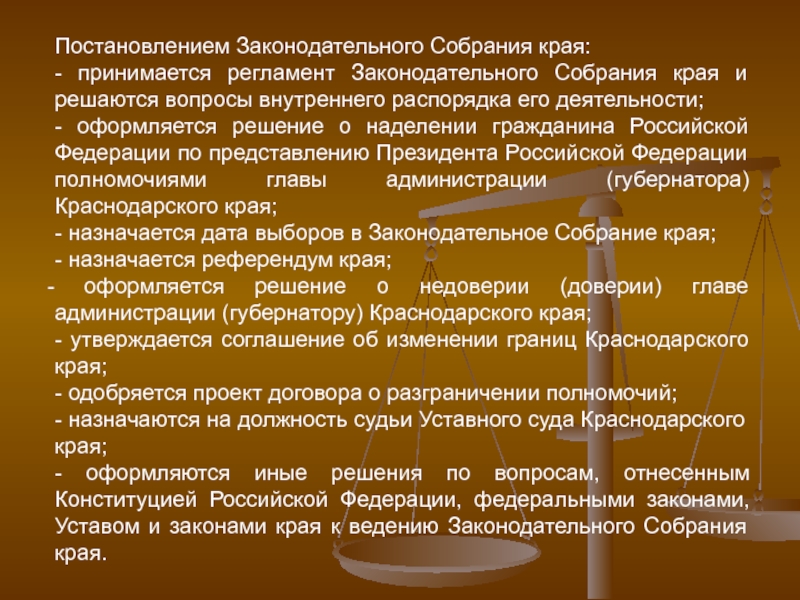 Постановлением Законодательного Собрания края:
- принимается регламент Законодательного Собрания края и решаются вопросы внутреннего распорядка его деятельности;
- оформляется решение о наделении гражданина Российской Федерации по представлению Президента Российской Федерации полномочиями главы администрации (губернатора) Краснодарского края;
- назначается дата выборов в Законодательное Собрание края;
- назначается референдум края;
- оформляется решение о недоверии (доверии) главе администрации (губернатору) Краснодарского края;
- утверждается соглашение об изменении границ Краснодарского края;
- одобряется проект договора о разграничении полномочий;
- назначаются на должность судьи Уставного суда Краснодарского края;
- оформляются иные решения по вопросам, отнесенным Конституцией Российской Федерации, федеральными законами, Уставом и законами края к ведению Законодательного Собрания края.